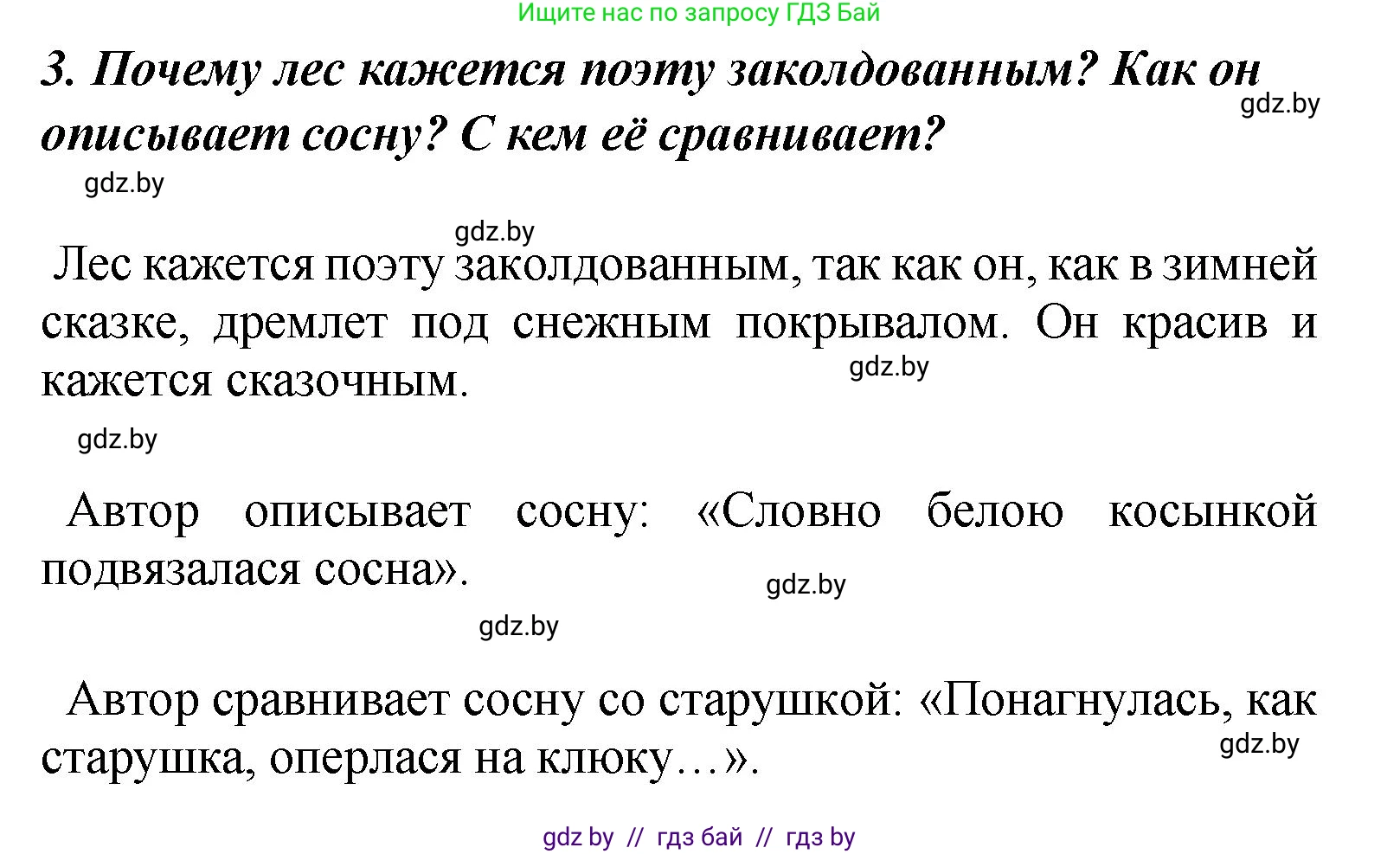 Ищите нас по запросу ГДЗ Бай

3. Почему лес кажется поэту заколдованным? Как он описывает сосну? С кем её сравнивает?

gdz.by

gdz.by

gdz.by

Лес кажется поэту заколдованным, так как он, как в зимней сказке, дремлет под снежным покрывалом. Он красив и кажется сказочным.

gdz.by

gdz.by

Автор описывает сосну: «Словно белою косынкой подвязалася сосна».

gdz.by

gdz.by

Автор сравнивает сосну со старушкой: «Понагнулась, как старушка, оперлася на клюку…».

gdz.by

gdz by // гдз бай // гдз by